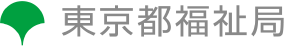 東京都福祉局